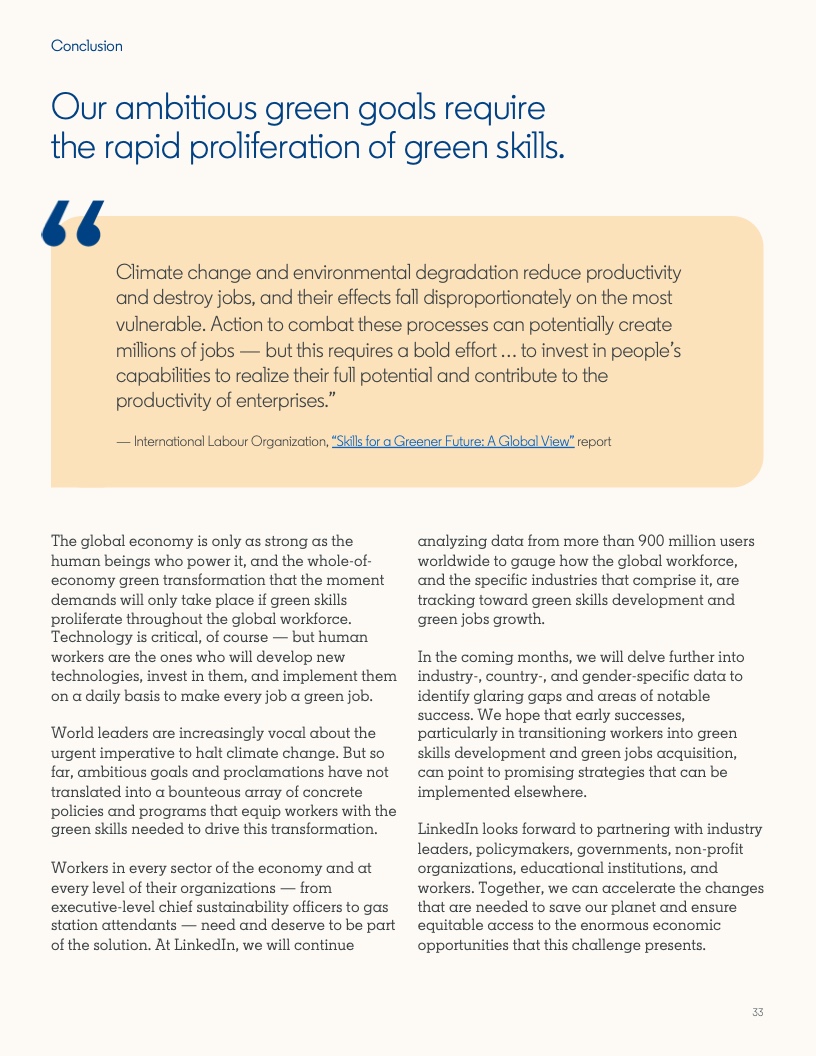 Conclusion

Our ambitious green goals require the rapid proliferation of green skills.

“

Climate change and environmental degradation reduce productivity and destroy jobs, and their effects fall disproportionately on the most vulnerable. Action to combat these processes can potentially create millions of jobs — but this requires a bold effort … to invest in people’s capabilities to realize their full potential and contribute to the productivity of enterprises.”

— International Labour Organization, “Skills for a Greener Future: A Global View” report

The global economy is only as strong as the human beings who power it, and the whole-of-economy green transformation that the moment demands will only take place if green skills proliferate throughout the global workforce. Technology is critical, of course — but human workers are the ones who will develop new technologies, invest in them, and implement them on a daily basis to make every job a green job.

World leaders are increasingly vocal about the urgent imperative to halt climate change. But so far, ambitious goals and proclamations have not translated into a bounteous array of concrete policies and programs that equip workers with the green skills needed to drive this transformation.

Workers in every sector of the economy and at every level of their organizations — from executive-level chief sustainability officers to gas station attendants — need and deserve to be part of the solution. At LinkedIn, we will continue analyzing data from more than 900 million users worldwide to gauge how the global workforce, and the specific industries that comprise it, are tracking toward green skills development and green jobs growth.

In the coming months, we will delve further into industry-, country-, and gender-specific data to identify glaring gaps and areas of notable success. We hope that early successes, particularly in transitioning workers into green skills development and green jobs acquisition, can point to promising strategies that can be implemented elsewhere.

LinkedIn looks forward to partnering with industry leaders, policymakers, governments, non-profit organizations, educational institutions, and workers. Together, we can accelerate the changes that are needed to save our planet and ensure equitable access to the enormous economic opportunities that this challenge presents.

33